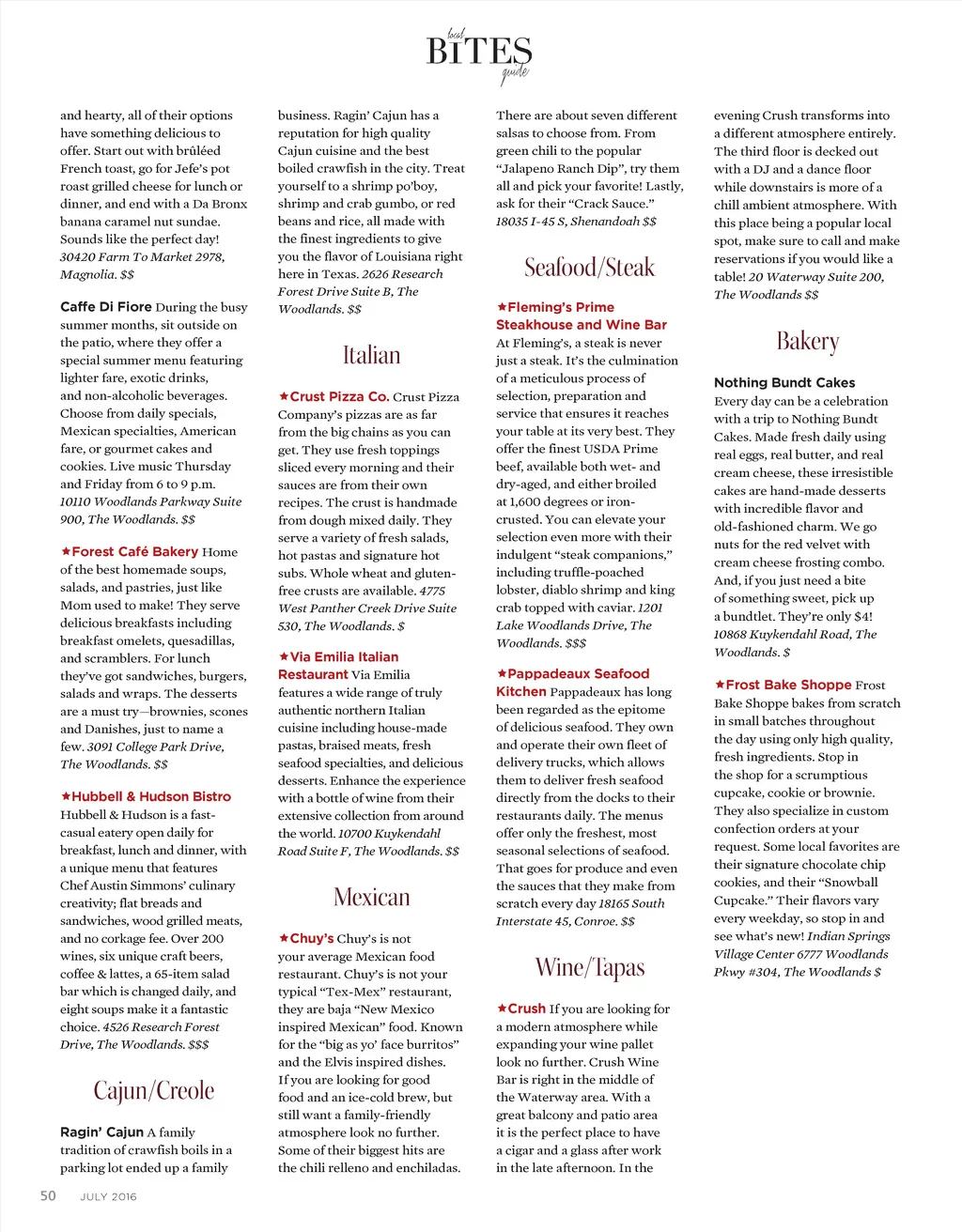 local
BITES
guide

and hearty, all of their options have something delicious to offer. Start out with brûléed French toast, go for Jefe's pot roast grilled cheese for lunch or dinner, and end with a Da Bronx banana caramel nut sundae. Sounds like the perfect day! 30420 Farm To Market 2978, Magnolia. $$

Caffe Di Fiore During the busy summer months, sit outside on the patio, where they offer a special summer menu featuring lighter fare, exotic drinks, and non-alcoholic beverages. Choose from daily specials, Mexican specialties, American fare, or gourmet cakes and cookies. Live music Thursday and Friday from 6 to 9 p.m. 10110 Woodlands Parkway Suite 900, The Woodlands. $$

★Forest Café Bakery Home of the best homemade soups, salads, and pastries, just like Mom used to make! They serve delicious breakfasts including breakfast omelets, quesadillas, and scramblers. For lunch they've got sandwiches, burgers, salads and wraps. The desserts are a must try—brownies, scones and Danishes, just to name a few. 3091 College Park Drive, The Woodlands. $$

★Hubbell & Hudson Bistro Hubbell & Hudson is a fast-casual eatery open daily for breakfast, lunch and dinner, with a unique menu that features Chef Austin Simmons' culinary creativity; flat breads and sandwiches, wood grilled meats, and no corkage fee. Over 200 wines, six unique craft beers, coffee & lattes, a 65-item salad bar which is changed daily, and eight soups make it a fantastic choice. 4526 Research Forest Drive, The Woodlands. $$$

Cajun/Creole

Ragin' Cajun A family tradition of crawfish boils in a parking lot ended up a family business. Ragin' Cajun has a reputation for high quality Cajun cuisine and the best boiled crawfish in the city. Treat yourself to a shrimp po'boy, shrimp and crab gumbo, or red beans and rice, all made with the finest ingredients to give you the flavor of Louisiana right here in Texas. 2626 Research Forest Drive Suite B, The Woodlands. $$

Italian

★Crust Pizza Co. Crust Pizza Company's pizzas are as far from the big chains as you can get. They use fresh toppings sliced every morning and their sauces are from their own recipes. The crust is handmade from dough mixed daily. They serve a variety of fresh salads, hot pastas and signature hot subs. Whole wheat and gluten-free crusts are available. 4775 West Panther Creek Drive Suite 530, The Woodlands. $

★Via Emilia Italian Restaurant Via Emilia features a wide range of truly authentic northern Italian cuisine including house-made pastas, braised meats, fresh seafood specialties, and delicious desserts. Enhance the experience with a bottle of wine from their extensive collection from around the world. 10700 Kuykendahl Road Suite F, The Woodlands. $$

Mexican

★Chuy's Chuy's is not your average Mexican food restaurant. Chuy's is not your typical "Tex-Mex" restaurant, they are baja "New Mexico inspired Mexican" food. Known for the "big as yo' face burritos" and the Elvis inspired dishes. If you are looking for good food and an ice-cold brew, but still want a family-friendly atmosphere look no further. Some of their biggest hits are the chili relleno and enchiladas. There are about seven different salsas to choose from. From green chili to the popular "Jalapeno Ranch Dip", try them all and pick your favorite! Lastly, ask for their "Crack Sauce." 18035 I-45 S, Shenandoah $$

Seafood/Steak

★Fleming's Prime Steakhouse and Wine Bar At Fleming's, a steak is never just a steak. It's the culmination of a meticulous process of selection, preparation and service that ensures it reaches your table at its very best. They offer the finest USDA Prime beef, available both wet- and dry-aged, and either broiled at 1,600 degrees or iron-crusted. You can elevate your selection even more with their indulgent "steak companions," including truffle-poached lobster, diablo shrimp and king crab topped with caviar. 1201 Lake Woodlands Drive, The Woodlands. $$$

★Pappadeaux Seafood Kitchen Pappadeaux has long been regarded as the epitome of delicious seafood. They own and operate their own fleet of delivery trucks, which allows them to deliver fresh seafood directly from the docks to their restaurants daily. The menus offer only the freshest, most seasonal selections of seafood. That goes for produce and even the sauces that they make from scratch every day 18165 South Interstate 45, Conroe. $$

Wine/Tapas

★Crush If you are looking for a modern atmosphere while expanding your wine pallet look no further. Crush Wine Bar is right in the middle of the Waterway area. With a great balcony and patio area it is the perfect place to have a cigar and a glass after work in the late afternoon. In the evening Crush transforms into a different atmosphere entirely. The third floor is decked out with a DJ and a dance floor while downstairs is more of a chill ambient atmosphere. With this place being a popular local spot, make sure to call and make reservations if you would like a table! 20 Waterway Suite 200, The Woodlands $$

Bakery

Nothing Bundt Cakes Every day can be a celebration with a trip to Nothing Bundt Cakes. Made fresh daily using real eggs, real butter, and real cream cheese, these irresistible cakes are hand-made desserts with incredible flavor and old-fashioned charm. We go nuts for the red velvet with cream cheese frosting combo. And, if you just need a bite of something sweet, pick up a bundtlet. They're only $4! 10868 Kuykendahl Road, The Woodlands. $

★Frost Bake Shoppe Frost Bake Shoppe bakes from scratch in small batches throughout the day using only high quality, fresh ingredients. Stop in the shop for a scrumptious cupcake, cookie or brownie. They also specialize in custom confection orders at your request. Some local favorites are their signature chocolate chip cookies, and their "Snowball Cupcake." Their flavors vary every weekday, so stop in and see what's new! Indian Springs Village Center 6777 Woodlands Pkwy #304, The Woodlands $

50 JULY 2016